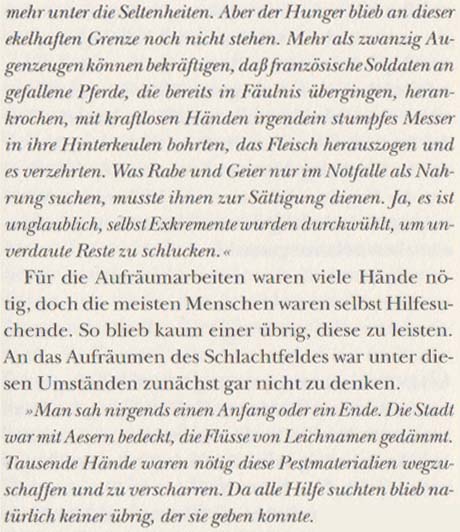 mehr unter die Seltenheiten. Aber der Hunger blieb an dieser ekelhaften Grenze noch nicht stehen. Mehr als zwanzig Augenzeugen können bekräftigen, daß französische Soldaten an gefallene Pferde, die bereits in Fäulnis übergingen, herankrochen, mit kraftlosen Händen irgendein stumpfes Messer in ihre Hinterkeulen bohrten, das Fleisch herauszogen und es verzehrten. Was Rabe und Geier nur im Notfalle als Nahrung suchen, musste ihnen zur Sättigung dienen. Ja, es ist unglaublich, selbst Exkremente wurden durchwühlt, um unverdaute Reste zu schlucken.«

Für die Aufräumarbeiten waren viele Hände nötig, doch die meisten Menschen waren selbst Hilfesuchende. So blieb kaum einer übrig, diese zu leisten. An das Aufräumen des Schlachtfeldes war unter diesen Umständen zunächst gar nicht zu denken.

»Man sah nirgends einen Anfang oder ein Ende. Die Stadt war mit Aesern bedeckt, die Flüsse von Leichnamen gedämmt. Tausende Hände waren nötig diese Pestmaterialien wegzuschaffen und zu verscharren. Da alle Hilfe suchten blieb natürlich keiner übrig, der sie geben konnte.